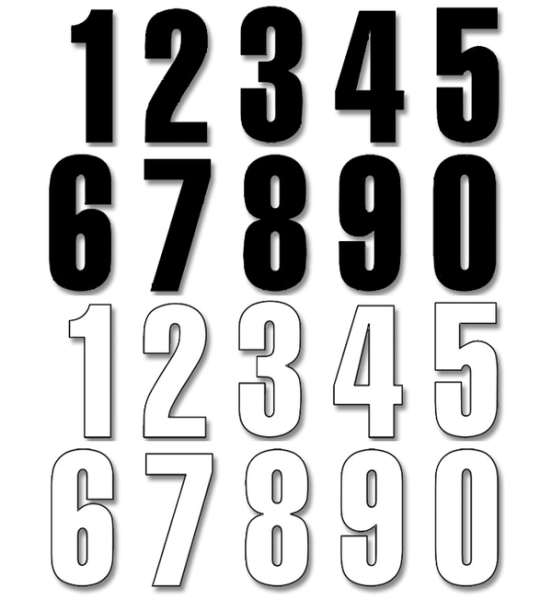 1 2 3 4 5
6 7 8 9 0
1 2 3 4 5
6 7 8 9 0